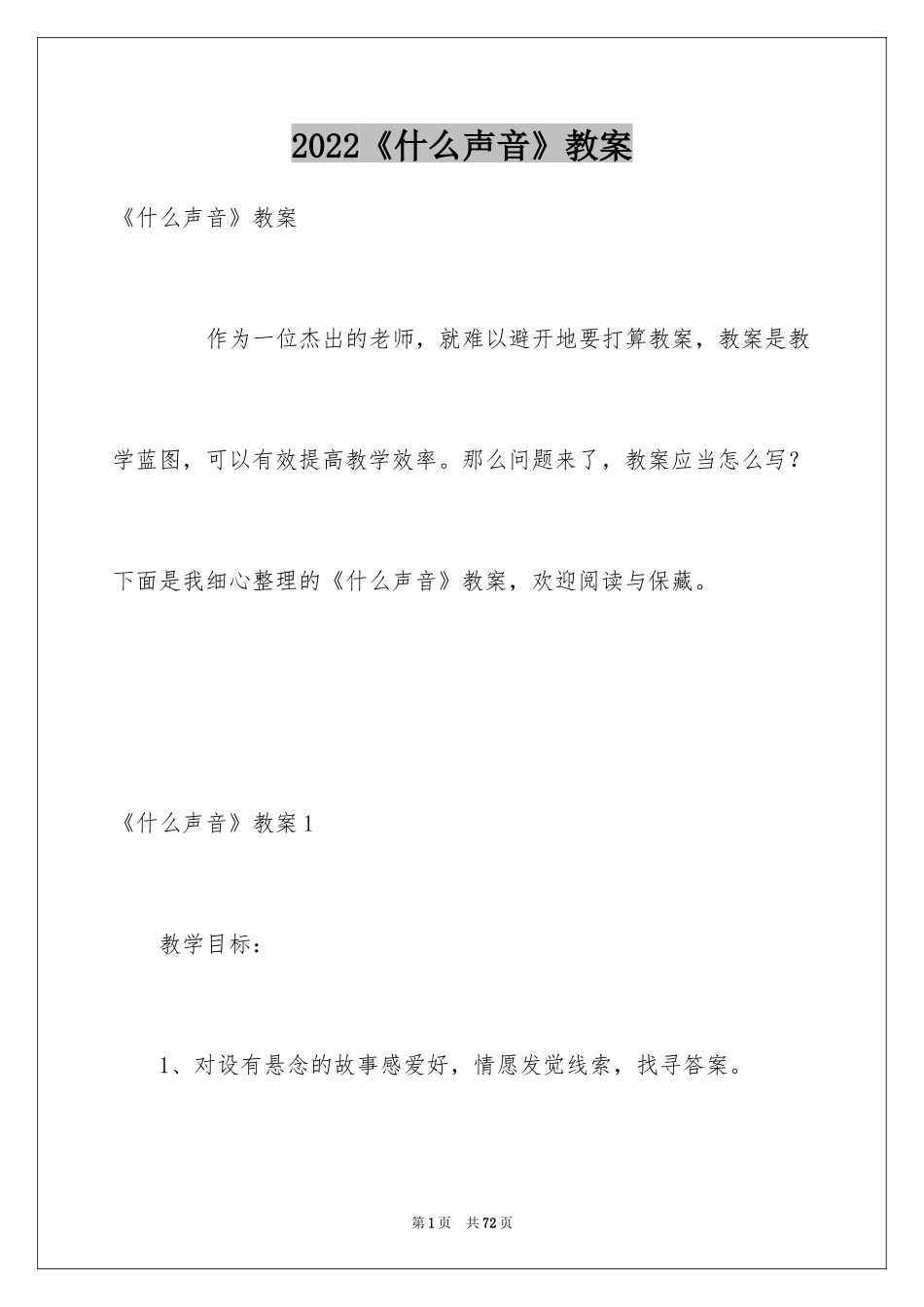 2022《什么声音》教案

《什么声音》教案

作为一位杰出的老师，就难以避开地要打算教案，教案是教学蓝图，可以有效提高教学效率。那么问题来了，教案应当怎么写？下面是我细心整理的《什么声音》教案，欢迎阅读与保藏。

《什么声音》教案1

教学目标：

1、对设有悬念的故事感爱好，情愿发觉线索，找寻答案。

第1页 共72页